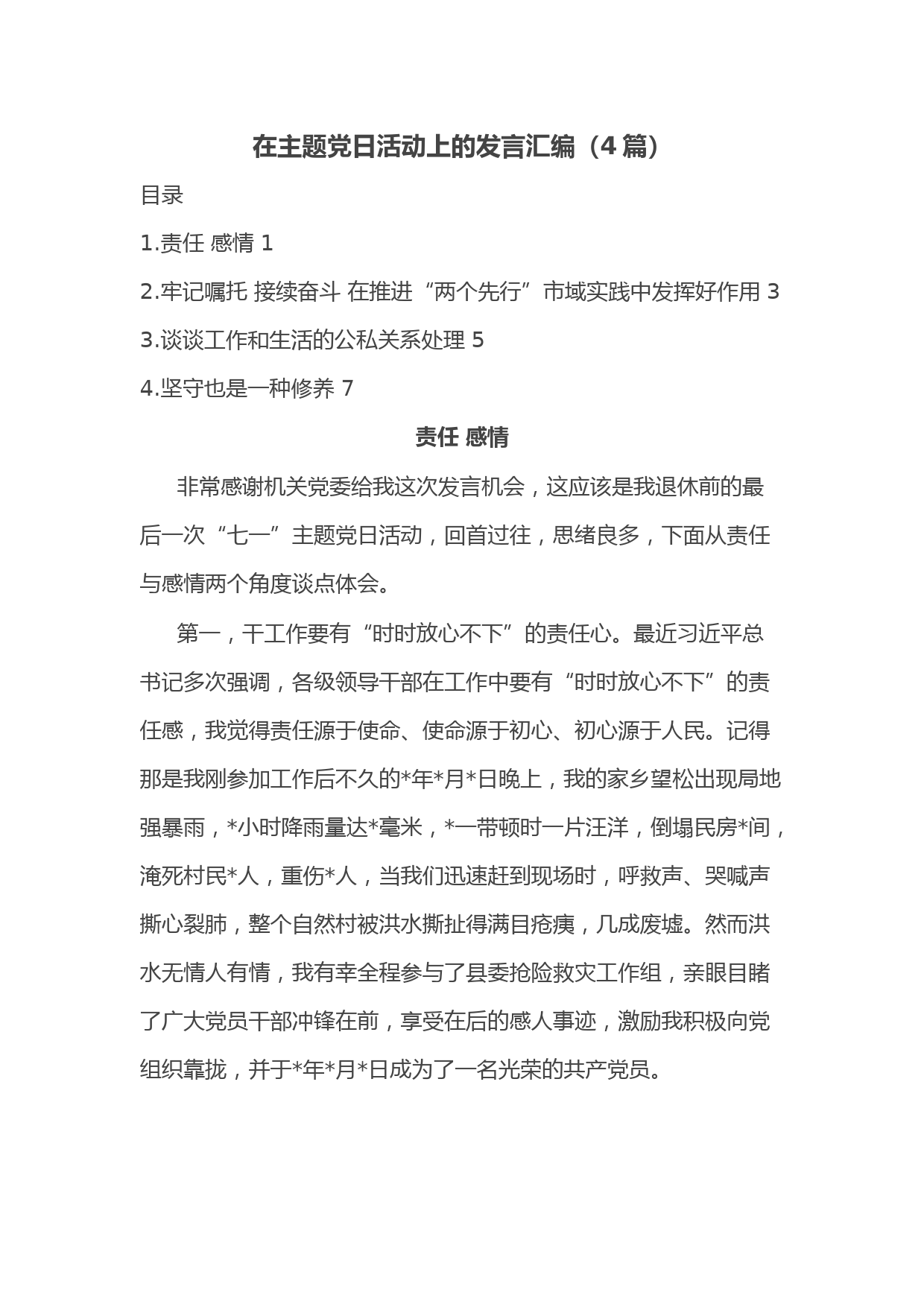 在主题党日活动上的发言汇编（4篇）

目录

1.责任 感情 1

2.牢记嘱托 接续奋斗 在推进“两个先行”市域实践中发挥好作用 3

3.谈谈工作和生活的公私关系处理 5

4.坚守也是一种修养 7

责任 感情

非常感谢机关党委给我这次发言机会，这应该是我退休前的最后一次“七一”主题党日活动，回首过往，思绪良多，下面从责任与感情两个角度谈点体会。

第一，干工作要有“时时放心不下”的责任心。最近习近平总书记多次强调，各级领导干部在工作中要有“时时放心不下”的责任感，我觉得责任源于使命、使命源于初心、初心源于人民。记得那是我刚参加工作后不久的*年*月*日晚上，我的家乡望松出现局地强暴雨，*小时降雨量达*毫米，*一带顿时一片汪洋，倒塌民房*间，淹死村民*人，重伤*人，当我们迅速赶到现场时，呼救声、哭喊声撕心裂肺，整个自然村被洪水撕扯得满目疮痍，几成废墟。然而洪水无情人有情，我有幸全程参与了县委抢险救灾工作组，亲眼目睹了广大党员干部冲锋在前，享受在后的感人事迹，激励我积极向党组织靠拢，并于*年*月*日成为了一名光荣的共产党员。